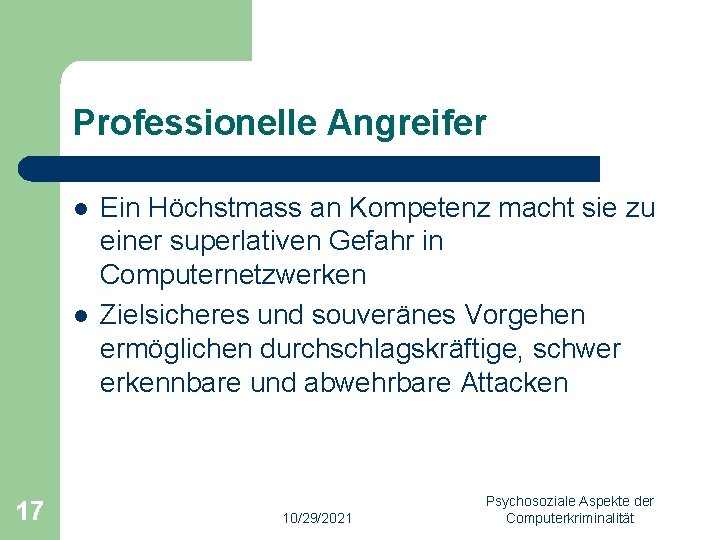 Professionelle Angreifer

• Ein Höchstmass an Kompetenz macht sie zu einer superlativen Gefahr in Computernetzwerken
• Zielsicheres und souveränes Vorgehen ermöglichen durchschlagskräftige, schwer erkennbare und abwehrbare Attacken

17

10/29/2021

Psychosoziale Aspekte der Computerkriminalität